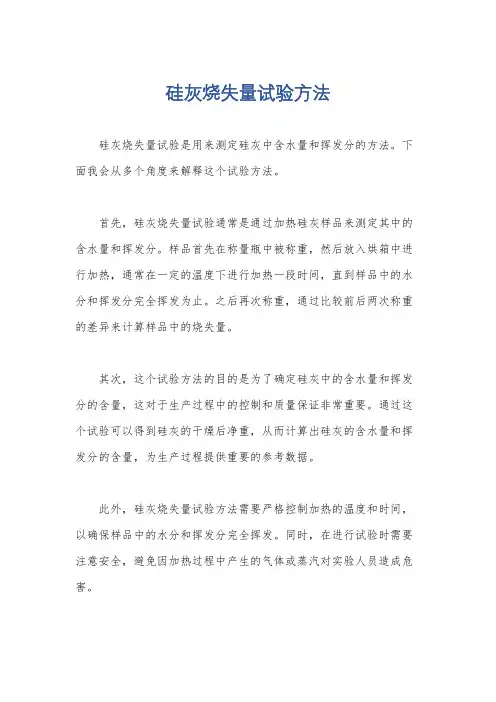 硅灰烧失量试验方法

硅灰烧失量试验是用来测定硅灰中含水量和挥发分的方法。下面我会从多个角度来解释这个试验方法。

首先，硅灰烧失量试验通常是通过加热硅灰样品来测定其中的含水量和挥发分。样品首先在称量瓶中被称重，然后放入烘箱中进行加热，通常在一定的温度下进行加热一段时间，直到样品中的水分和挥发分完全挥发为止。之后再次称重，通过比较前后两次称重的差异来计算样品中的烧失量。

其次，这个试验方法的目的是为了确定硅灰中的含水量和挥发分的含量，这对于生产过程中的控制和质量保证非常重要。通过这个试验可以得到硅灰的干燥后净重，从而计算出硅灰的含水量和挥发分的含量，为生产过程提供重要的参考数据。

此外，硅灰烧失量试验方法需要严格控制加热的温度和时间，以确保样品中的水分和挥发分完全挥发。同时，在进行试验时需要注意安全，避免因加热过程中产生的气体或蒸汽对实验人员造成危害。